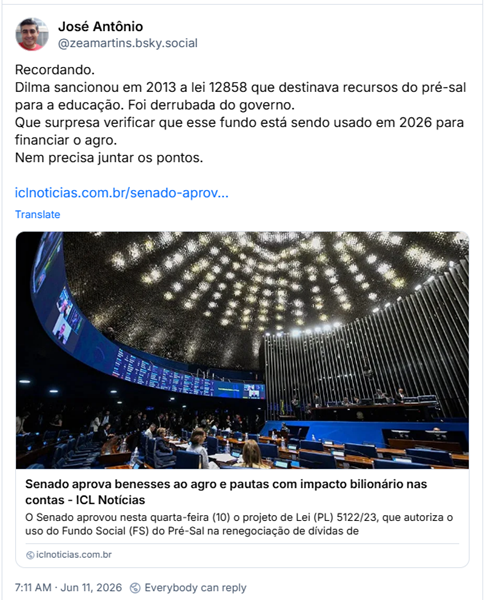 José Antônio
@zeamartins.bsky.social

Recordando.
Dilma sancionou em 2013 a lei 12858 que destinava recursos do pré-sal para a educação. Foi derrubada do governo.
Que surpresa verificar que esse fundo está sendo usado em 2026 para financiar o agro.
Nem precisa juntar os pontos.

iclnoticias.com.br/senado-aprov...

Translate

Senado aprova benesses ao agro e pautas com impacto bilionário nas contas - ICL Notícias

O Senado aprovou nesta quarta-feira (10) o projeto de Lei (PL) 5122/23, que autoriza o uso do Fundo Social (FS) do Pré-Sal na renegociação de dívidas de

iclnoticias.com.br

7:11 AM · Jun 11, 2026 Everybody can reply